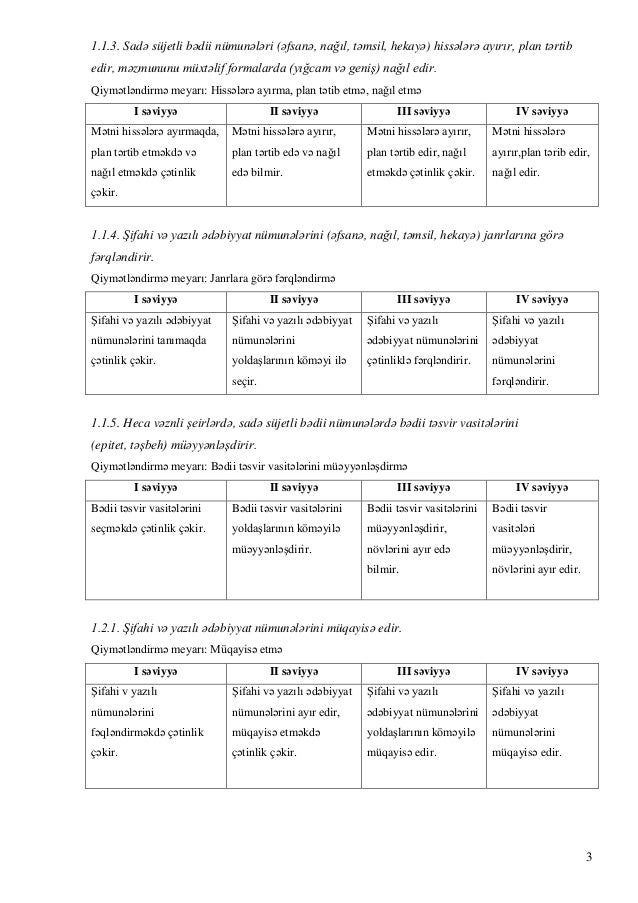 1.1.3. Sadə süjetli bədii nümunələri (əfsanə, nağıl, təmsil, hekayə) hissələrə ayırır, plan tərtib edir, məzmununu müxtəlif formalarda (yığcam və geniş) nağıl edir.

Qiymətləndirmə meyarı: Hissələrə ayırma, plan tətib etmə, nağıl etmə

| I səviyyə | II səviyyə | III səviyyə | IV səviyyə |
|---|---|---|---|
| Mətni hissələrə ayırmaqda, plan tərtib etməkdə və nağıl etməkdə çətinlik çəkir. | Mətni hissələrə ayırır, plan tərtib edə və nağıl edə bilmir. | Mətni hissələrə ayırır, plan tərtib edir, nağıl etməkdə çətinlik çəkir. | Mətni hissələrə ayırır,plan tərib edir, nağıl edir. |

1.1.4. Şifahi və yazılı ədəbiyyat nümunələrini (əfsanə, nağıl, təmsil, hekayə) janrlarına görə fərqləndirir.

Qiymətləndirmə meyarı: Janrlara görə fərqləndirmə

| I səviyyə | II səviyyə | III səviyyə | IV səviyyə |
|---|---|---|---|
| Şifahi və yazılı ədəbiyyat nümunələrini tanımaqda çətinlik çəkir. | Şifahi və yazılı ədəbiyyat nümunələrini yoldaşlarının köməyi ilə seçir. | Şifahi və yazılı ədəbiyyat nümunələrini çətinliklə fərqləndirir. | Şifahi və yazılı ədəbiyyat nümunələrini fərqləndirir. |

1.1.5. Heca vəznli şeirlərdə, sadə süjetli bədii nümunələrdə bədii təsvir vasitələrini (epitet, təşbeh) müəyyənləşdirir.

Qiymətləndirmə meyarı: Bədii təsvir vasitələrini müəyyənləşdirmə

| I səviyyə | II səviyyə | III səviyyə | IV səviyyə |
|---|---|---|---|
| Bədii təsvir vasitələrini seçməkdə çətinlik çəkir. | Bədii təsvir vasitələrini yoldaşlarının köməyilə müəyyənləşdirir. | Bədii təsvir vasitələrini müəyyənləşdirir, növlərini ayır edə bilmir. | Bədii təsvir vasitələri müəyyənləşdirir, növlərini ayır edir. |

1.2.1. Şifahi və yazılı ədəbiyyat nümunələrini müqayisə edir.

Qiymətləndirmə meyarı: Müqayisə etmə

| I səviyyə | II səviyyə | III səviyyə | IV səviyyə |
|---|---|---|---|
| Şifahi v yazılı nümunələrini fəqləndirməkdə çətinlik çəkir. | Şifahi və yazılı ədəbiyyat nümunələrini ayır edir, müqayisə etməkdə çətinlik çəkir. | Şifahi və yazılı ədəbiyyat nümunələrini yoldaşlarının köməyilə müqayisə edir. | Şifahi və yazılı ədəbiyyat nümunələrini müqayisə edir. |

3